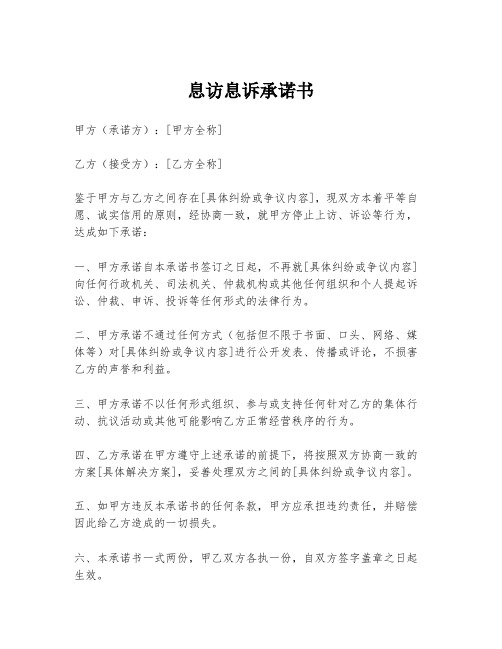 息访息诉承诺书

甲方（承诺方）：[甲方全称]

乙方（接受方）：[乙方全称]

鉴于甲方与乙方之间存在[具体纠纷或争议内容]，现双方本着平等自愿、诚实信用的原则，经协商一致，就甲方停止上访、诉讼等行为，达成如下承诺：

一、甲方承诺自本承诺书签订之日起，不再就[具体纠纷或争议内容]向任何行政机关、司法机关、仲裁机构或其他任何组织和个人提起诉讼、仲裁、申诉、投诉等任何形式的法律行为。

二、甲方承诺不通过任何方式（包括但不限于书面、口头、网络、媒体等）对[具体纠纷或争议内容]进行公开发表、传播或评论，不损害乙方的声誉和利益。

三、甲方承诺不以任何形式组织、参与或支持任何针对乙方的集体行动、抗议活动或其他可能影响乙方正常经营秩序的行为。

四、乙方承诺在甲方遵守上述承诺的前提下，将按照双方协商一致的方案[具体解决方案]，妥善处理双方之间的[具体纠纷或争议内容]。

五、如甲方违反本承诺书的任何条款，甲方应承担违约责任，并赔偿因此给乙方造成的一切损失。

六、本承诺书一式两份，甲乙双方各执一份，自双方签字盖章之日起生效。